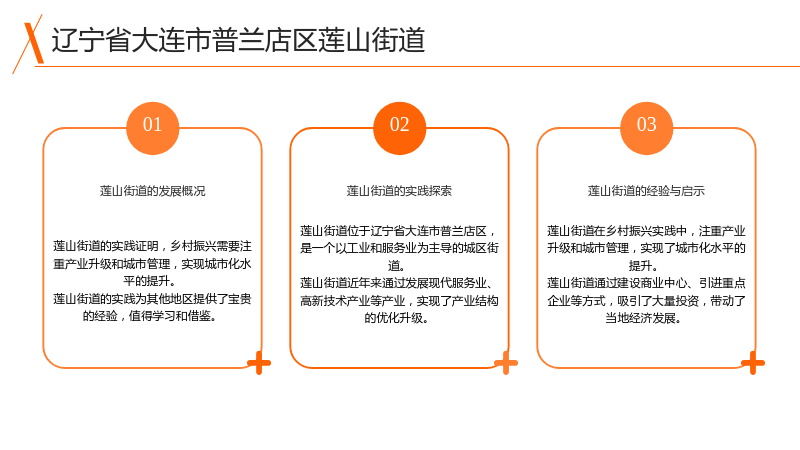 辽宁省大连市普兰店区莲山街道

01

莲山街道的发展概况

莲山街道的实践证明，乡村振兴需要注重产业升级和城市管理，实现城市化水平的提升。
莲山街道的实践为其他地区提供了宝贵的经验，值得学习和借鉴。

02

莲山街道的实践探索

莲山街道位于辽宁省大连市普兰店区，是一个以工业和服务业为主导的城区街道。
莲山街道近年来通过发展现代服务业、高新技术产业等产业，实现了产业结构的优化升级。

03

莲山街道的经验与启示

莲山街道在乡村振兴实践中，注重产业升级和城市管理，实现了城市化水平的提升。
莲山街道通过建设商业中心、引进重点企业等方式，吸引了大量投资，带动了当地经济发展。